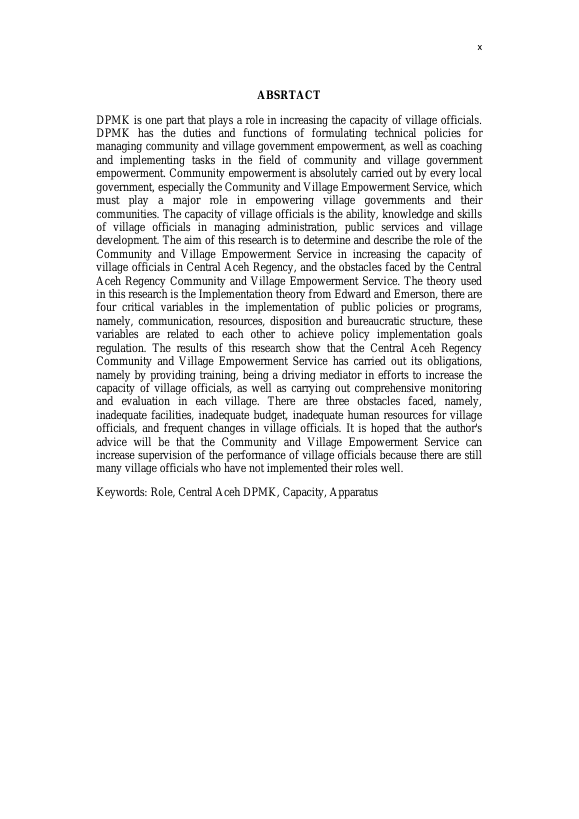 x

ABSRTACT

DPMK is one part that plays a role in increasing the capacity of village officials. DPMK has the duties and functions of formulating technical policies for managing community and village government empowerment, as well as coaching and implementing tasks in the field of community and village government empowerment. Community empowerment is absolutely carried out by every local government, especially the Community and Village Empowerment Service, which must play a major role in empowering village governments and their communities. The capacity of village officials is the ability, knowledge and skills of village officials in managing administration, public services and village development. The aim of this research is to determine and describe the role of the Community and Village Empowerment Service in increasing the capacity of village officials in Central Aceh Regency, and the obstacles faced by the Central Aceh Regency Community and Village Empowerment Service. The theory used in this research is the Implementation theory from Edward and Emerson, there are four critical variables in the implementation of public policies or programs, namely, communication, resources, disposition and bureaucratic structure, these variables are related to each other to achieve policy implementation goals regulation. The results of this research show that the Central Aceh Regency Community and Village Empowerment Service has carried out its obligations, namely by providing training, being a driving mediator in efforts to increase the capacity of village officials, as well as carrying out comprehensive monitoring and evaluation in each village. There are three obstacles faced, namely, inadequate facilities, inadequate budget, inadequate human resources for village officials, and frequent changes in village officials. It is hoped that the author's advice will be that the Community and Village Empowerment Service can increase supervision of the performance of village officials because there are still many village officials who have not implemented their roles well.

Keywords: Role, Central Aceh DPMK, Capacity, Apparatus